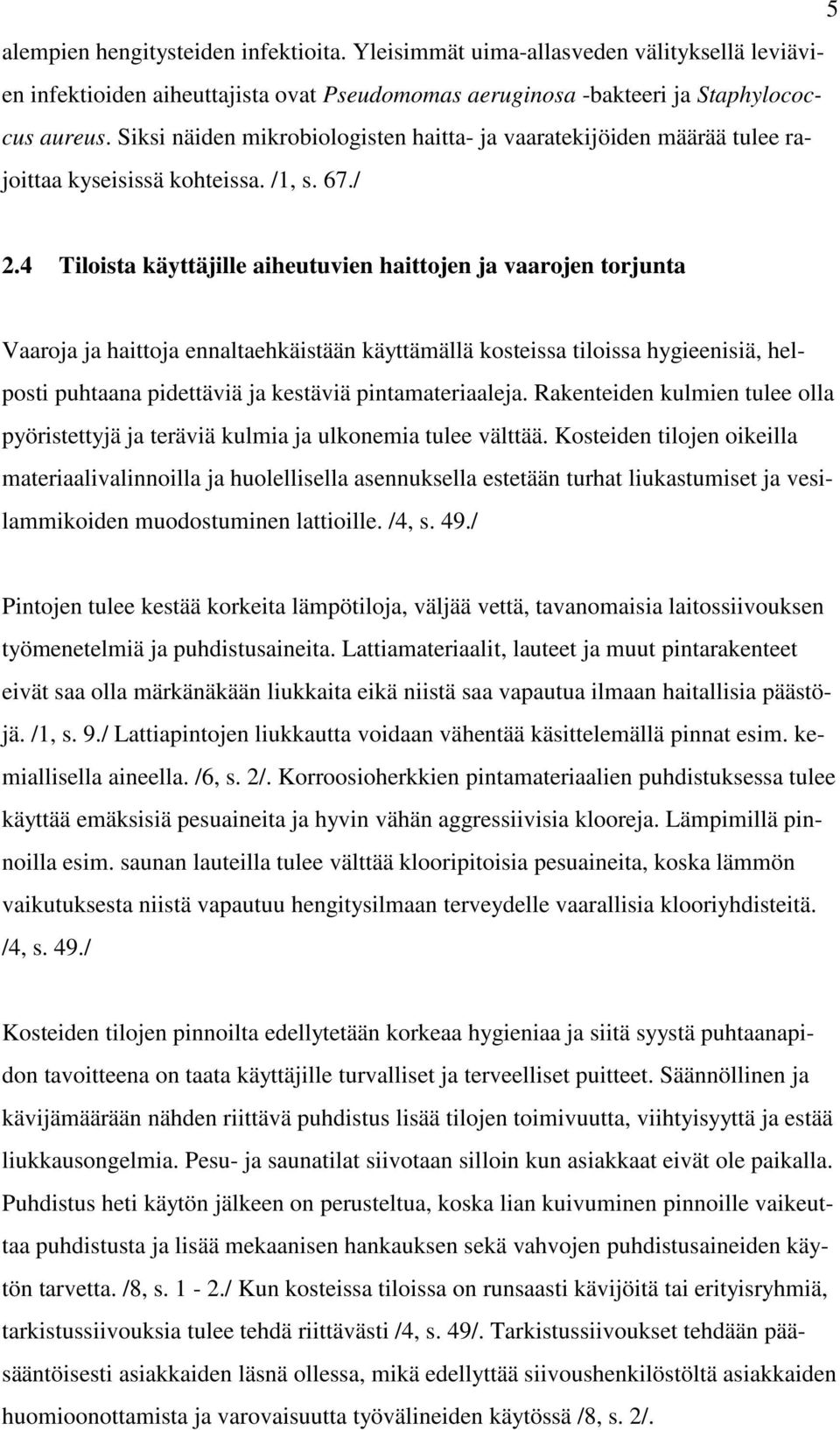 5

alempien hengitysteiden infektioita. Yleisimmät uima-allasveden välityksellä leviävien infektioiden aiheuttajista ovat Pseudomomas aeruginosa -bakteeri ja Staphylococcus aureus. Siksi näiden mikrobiologisten haitta- ja vaaratekijöiden määrää tulee rajoittaa kyseisissä kohteissa. /1, s. 67./

2.4 Tiloista käyttäjille aiheutuvien haittojen ja vaarojen torjunta

Vaaroja ja haittoja ennaltaehkäistään käyttämällä kosteissa tiloissa hygieenisiä, helposti puhtaana pidettäviä ja kestäviä pintamateriaaleja. Rakenteiden kulmien tulee olla pyöristettyjä ja teräviä kulmia ja ulkonemia tulee välttää. Kosteiden tilojen oikeilla materiaalivalinnoilla ja huolellisella asennuksella estetään turhat liukastumiset ja vesilammikoiden muodostuminen lattioille. /4, s. 49./

Pintojen tulee kestää korkeita lämpötiloja, väljää vettä, tavanomaisia laitossiivouksen työmenetelmiä ja puhdistusaineita. Lattiamateriaalit, lauteet ja muut pintarakenteet eivät saa olla märkänäkään liukkaita eikä niistä saa vapautua ilmaan haitallisia päästöjä. /1, s. 9./ Lattiapintojen liukkautta voidaan vähentää käsittelemällä pinnat esim. kemiallisella aineella. /6, s. 2/. Korroosioherkkien pintamateriaalien puhdistuksessa tulee käyttää emäksisiä pesuaineita ja hyvin vähän aggressiivisia klooreja. Lämpimillä pinnoilla esim. saunan lauteilla tulee välttää klooripitoisia pesuaineita, koska lämmön vaikutuksesta niistä vapautuu hengitysilmaan terveydelle vaarallisia klooriyhdisteitä. /4, s. 49./

Kosteiden tilojen pinnoilta edellytetään korkeaa hygieniaa ja siitä syystä puhtaanapidon tavoitteena on taata käyttäjille turvalliset ja terveelliset puitteet. Säännöllinen ja kävijämäärään nähden riittävä puhdistus lisää tilojen toimivuutta, viihtyisyyttä ja estää liukkausongelmia. Pesu- ja saunatilat siivotaan silloin kun asiakkaat eivät ole paikalla. Puhdistus heti käytön jälkeen on perusteltua, koska lian kuivuminen pinnoille vaikeuttaa puhdistusta ja lisää mekaanisen hankauksen sekä vahvojen puhdistusaineiden käytön tarvetta. /8, s. 1 - 2./ Kun kosteissa tiloissa on runsaasti kävijöitä tai erityisryhmiä, tarkistussiivouksia tulee tehdä riittävästi /4, s. 49/. Tarkistussiivoukset tehdään pääsääntöisesti asiakkaiden läsnä ollessa, mikä edellyttää siivoushenkilöstöltä asiakkaiden huomioonottamista ja varovaisuutta työvälineiden käytössä /8, s. 2/.